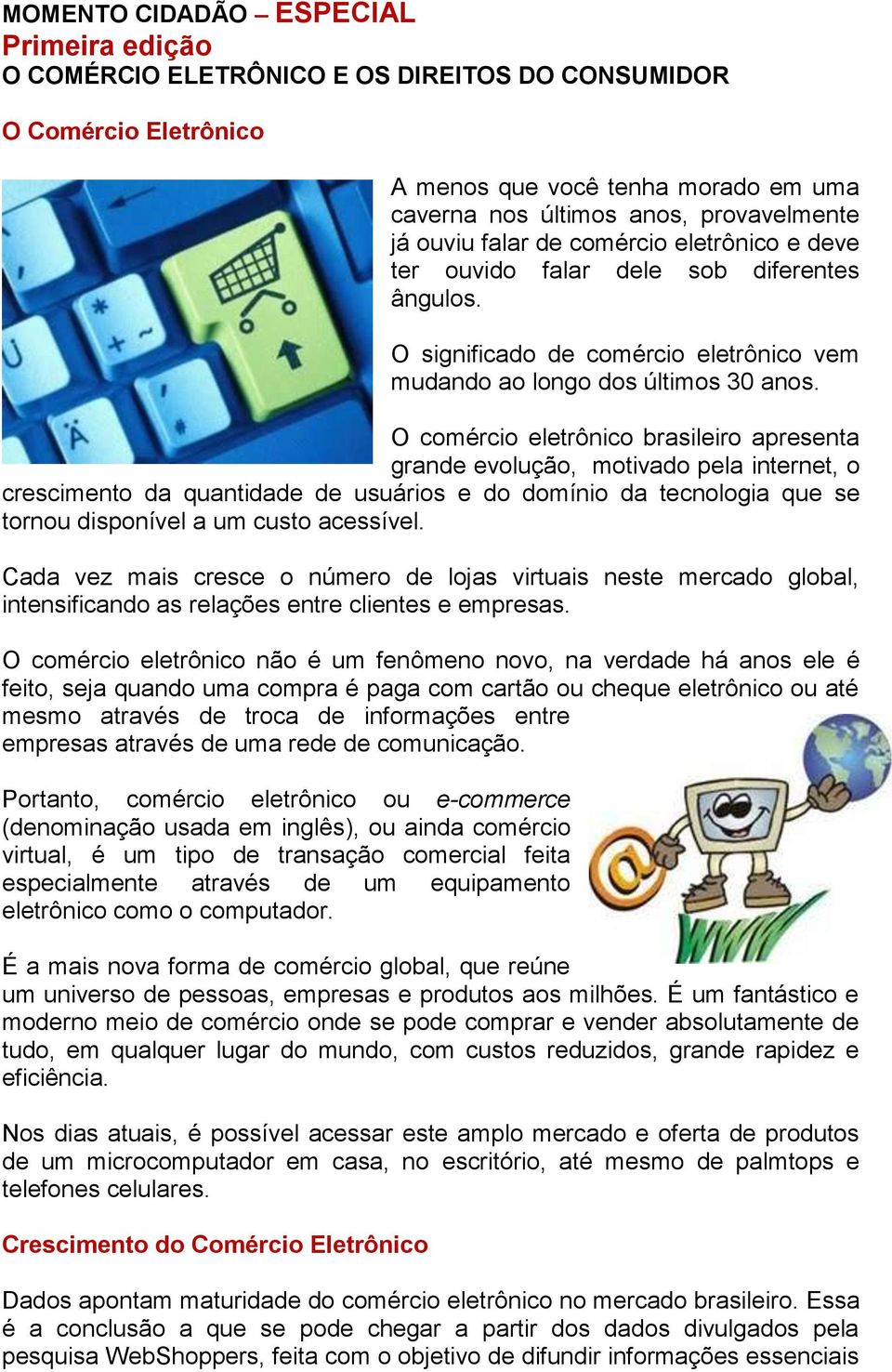 MOMENTO CIDADÃO – ESPECIAL
Primeira edição
O COMÉRCIO ELETRÔNICO E OS DIREITOS DO CONSUMIDOR

O Comércio Eletrônico

A menos que você tenha morado em uma caverna nos últimos anos, provavelmente já ouviu falar de comércio eletrônico e deve ter ouvido falar dele sob diferentes ângulos.

O significado de comércio eletrônico vem mudando ao longo dos últimos 30 anos.

O comércio eletrônico brasileiro apresenta grande evolução, motivado pela internet, o crescimento da quantidade de usuários e do domínio da tecnologia que se tornou disponível a um custo acessível.

Cada vez mais cresce o número de lojas virtuais neste mercado global, intensificando as relações entre clientes e empresas.

O comércio eletrônico não é um fenômeno novo, na verdade há anos ele é feito, seja quando uma compra é paga com cartão ou cheque eletrônico ou até mesmo através de troca de informações entre empresas através de uma rede de comunicação.

Portanto, comércio eletrônico ou e-commerce (denominação usada em inglês), ou ainda comércio virtual, é um tipo de transação comercial feita especialmente através de um equipamento eletrônico como o computador.

É a mais nova forma de comércio global, que reúne um universo de pessoas, empresas e produtos aos milhões. É um fantástico e moderno meio de comércio onde se pode comprar e vender absolutamente de tudo, em qualquer lugar do mundo, com custos reduzidos, grande rapidez e eficiência.

Nos dias atuais, é possível acessar este amplo mercado e oferta de produtos de um microcomputador em casa, no escritório, até mesmo de palmtops e telefones celulares.

Crescimento do Comércio Eletrônico

Dados apontam maturidade do comércio eletrônico no mercado brasileiro. Essa é a conclusão a que se pode chegar a partir dos dados divulgados pela pesquisa WebShoppers, feita com o objetivo de difundir informações essenciais